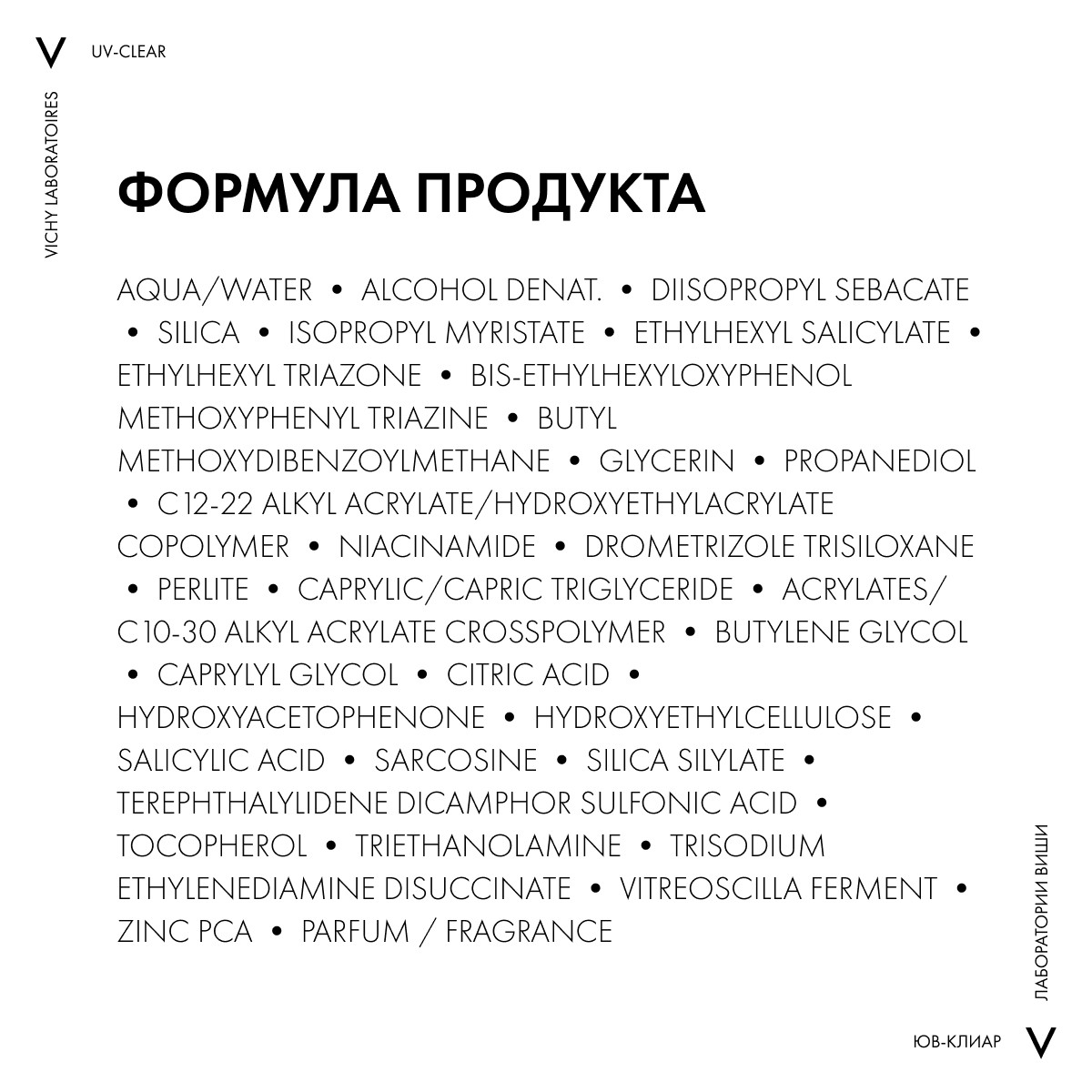 V UV-CLEAR

VICHY LABORATOIRES

ФОРМУЛА ПРОДУКТА

AQUA/WATER • ALCOHOL DENAT. • DIISOPROPYL SEBACATE • SILICA • ISOPROPYL MYRISTATE • ETHYLHEXYL SALICYLATE • ETHYLHEXYL TRIAZONE • BIS-ETHYLHEXYLOXYPHENOL METHOXYPHENYL TRIAZINE • BUTYL METHOXYDIBENZOYLMETHANE • GLYCERIN • PROPANEDIOL • C12-22 ALKYL ACRYLATE/HYDROXYETHYLACRYLATE COPOLYMER • NIACINAMIDE • DROMETRIZOLE TRISILOXANE • PERLITE • CAPRYLIC/CAPRIC TRIGLYCERIDE • ACRYLATES/ C10-30 ALKYL ACRYLATE CROSSPOLYMER • BUTYLENE GLYCOL • CAPRYLYL GLYCOL • CITRIC ACID • HYDROXYACETOPHENONE • HYDROXYETHYLCELLULOSE • SALICYLIC ACID • SARCOSINE • SILICA SILYLATE • TEREPHTHALYLIDENE DICAMPHOR SULFONIC ACID • TOCOPHEROL • TRIETHANOLAMINE • TRISODIUM ETHYLENEDIAMINE DISUCCINATE • VITREOSCILLA FERMENT • ZINC PCA • PARFUM / FRAGRANCE

ЛАБОРАТОРИИ ВИШИ

ЮВ-КЛИАР V